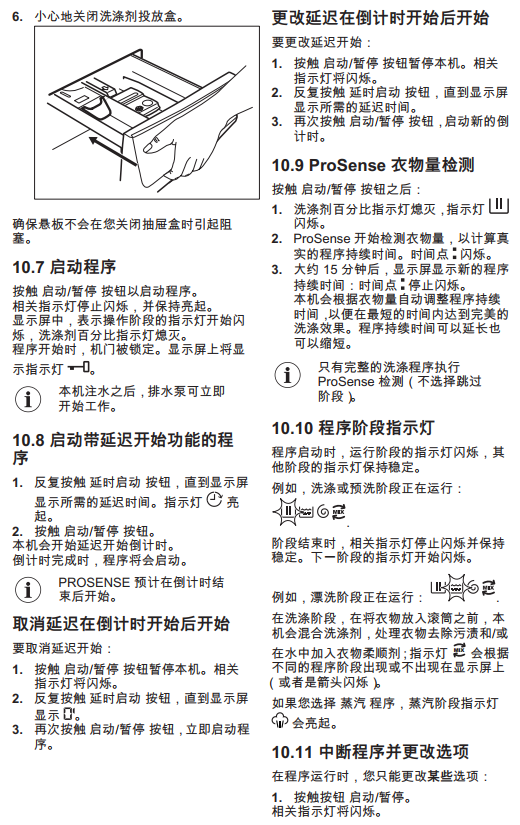 6. 小心地关闭洗涤剂投放盒。

确保悬板不会在您关闭抽屉盒时引起阻塞。

10.7 启动程序

按触 启动/暂停 按钮以启动程序。
相关指示灯停止闪烁，并保持亮起。
显示屏中，表示操作阶段的指示灯开始闪烁，洗涤剂百分比指示灯熄灭。
程序开始时，机门被锁定。显示屏上将显示指示灯 。

本机注水之后，排水泵可立即开始工作。

10.8 启动带延迟开始功能的程序

1. 反复按触 延时启动 按钮，直到显示屏显示所需的延迟时间。指示灯 亮起。
2. 按触 启动/暂停 按钮。
本机会开始延迟开始倒计时。
倒计时完成时，程序将会启动。

PROSENSE 预计在倒计时结束后开始。

取消延迟在倒计时开始后开始

要取消延迟开始：

1. 按触 启动/暂停 按钮暂停本机。相关指示灯将闪烁。
2. 反复按触 延时启动 按钮，直到显示屏显示 。
3. 再次按触 启动/暂停 按钮，立即启动程序。

更改延迟在倒计时开始后开始

要更改延迟开始：

1. 按触 启动/暂停 按钮暂停本机。相关指示灯将闪烁。
2. 反复按触 延时启动 按钮，直到显示屏显示所需的延迟时间。
3. 再次按触 启动/暂停 按钮，启动新的倒计时。

10.9 ProSense 衣物量检测

按触 启动/暂停 按钮之后：

1. 洗涤剂百分比指示灯熄灭，指示灯 闪烁。
2. ProSense 开始检测衣物量，以计算真实的程序持续时间。时间点 : 闪烁。
3. 大约 15 分钟后，显示屏显示新的程序持续时间：时间点 : 停止闪烁。
本机会根据衣物量自动调整程序持续时间，以便在最短的时间内达到完美的洗涤效果。程序持续时间可以延长也可以缩短。

只有完整的洗涤程序执行 ProSense 检测（不选择跳过阶段）。

10.10 程序阶段指示灯

程序启动时，运行阶段的指示灯闪烁，其他阶段的指示灯保持稳定。

例如，洗涤或预洗阶段正在运行：

阶段结束时，相关指示灯停止闪烁并保持稳定。下一阶段的指示灯开始闪烁。

例如，漂洗阶段正在运行：

在洗涤阶段，在将衣物放入滚筒之前，本机会混合洗涤剂，处理衣物去除污渍和/或在水中加入衣物柔顺剂；指示灯 会根据不同的程序阶段出现或不出现在显示屏上（或者是箭头闪烁）。

如果您选择 蒸汽 程序，蒸汽阶段指示灯 会亮起。

10.11 中断程序并更改选项

在程序运行时，您只能更改某些选项：

1. 按触按钮 启动/暂停。
相关指示灯将闪烁。